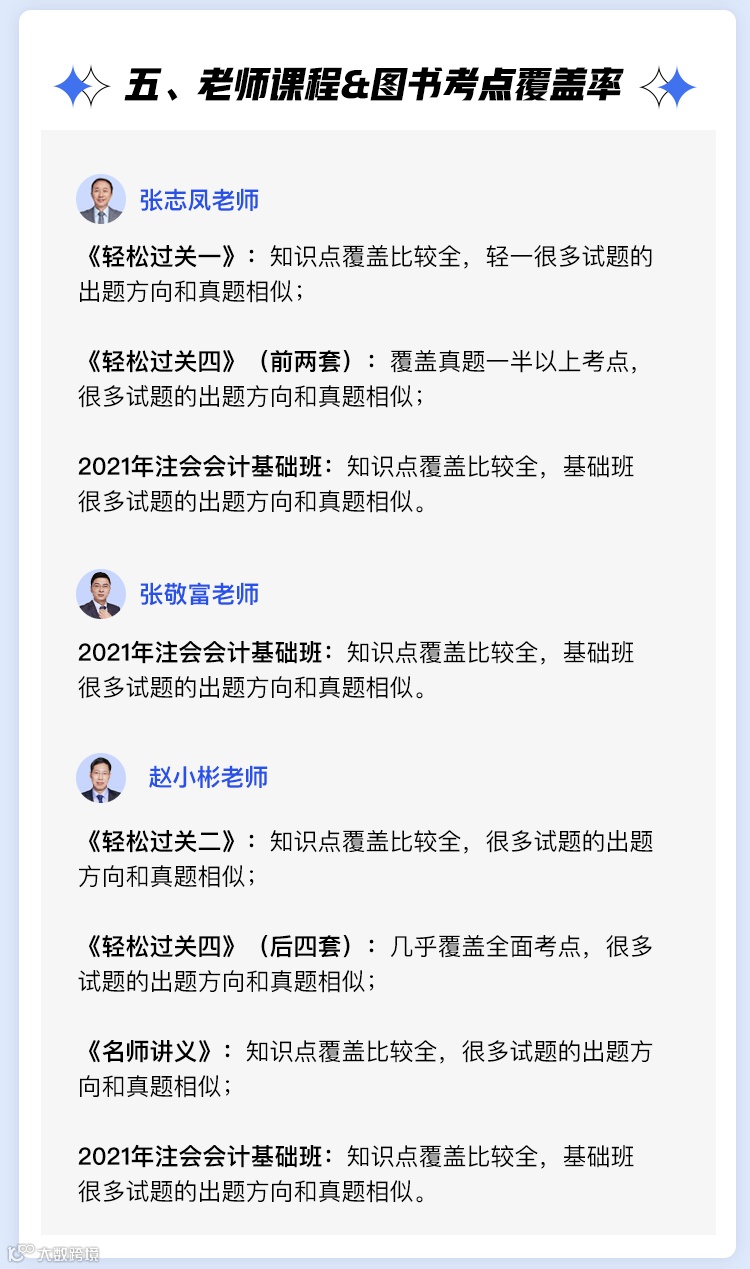 五、老师课程&图书考点覆盖率

张志凤老师

《轻松过关一》：知识点覆盖比较全，轻一很多试题的出题方向和真题相似；

《轻松过关四》（前两套）：覆盖真题一半以上考点，很多试题的出题方向和真题相似；

2021年注会会计基础班：知识点覆盖比较全，基础班很多试题的出题方向和真题相似。

张敬富老师

2021年注会会计基础班：知识点覆盖比较全，基础班很多试题的出题方向和真题相似。

赵小彬老师

《轻松过关二》：知识点覆盖比较全，很多试题的出题方向和真题相似；

《轻松过关四》（后四套）：几乎覆盖全面考点，很多试题的出题方向和真题相似；

《名师讲义》：知识点覆盖比较全，很多试题的出题方向和真题相似；

2021年注会会计基础班：知识点覆盖比较全，基础班很多试题的出题方向和真题相似。

大数跨境